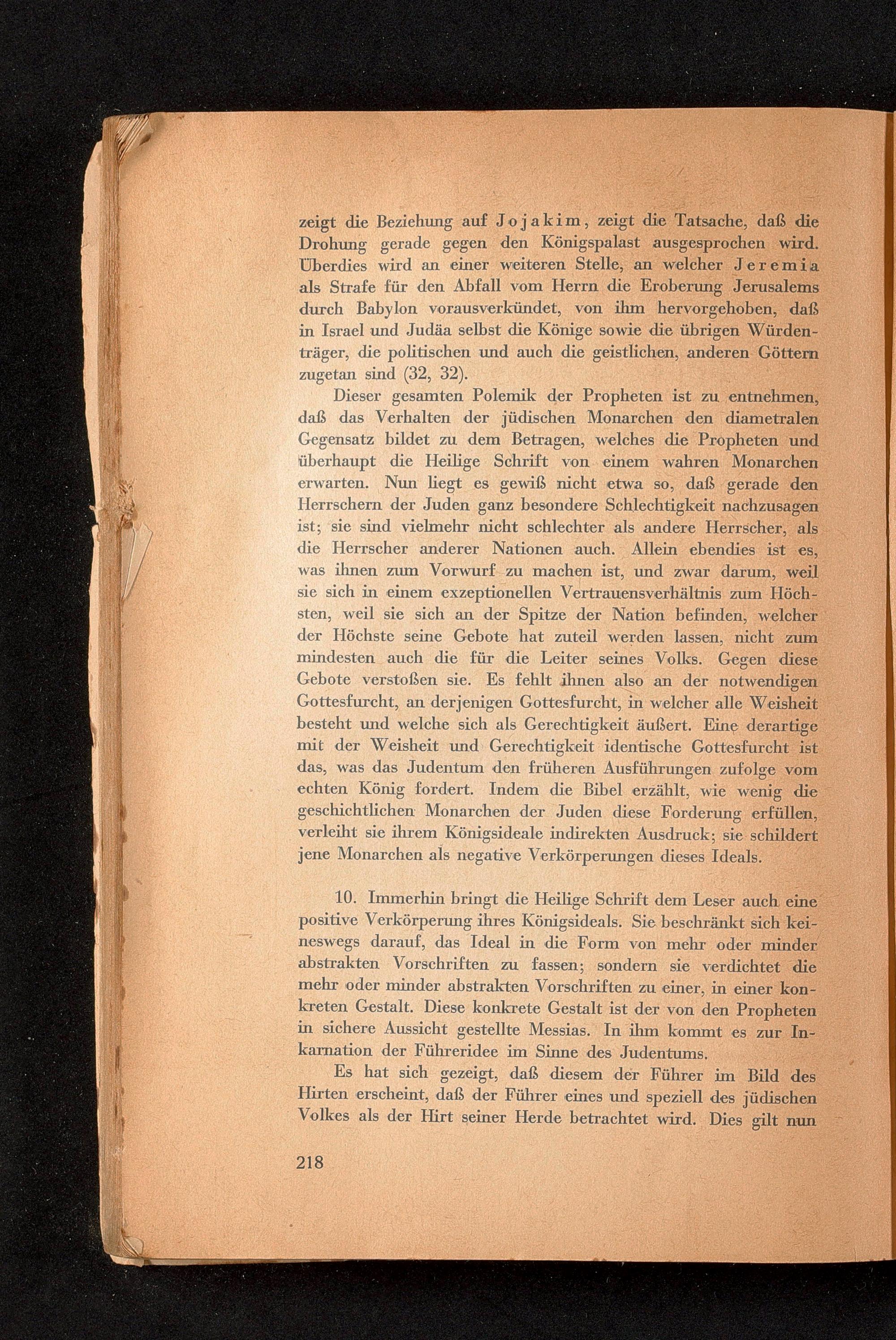 zeigt die Beziehung auf Jojakim, zeigt die Tatsache, daß die Drohung gerade gegen den Königspalast ausgesprochen wird. Überdies wird an einer weiteren Stelle, an welcher Jeremia als Strafe für den Abfall vom Herrn die Eroberung Jerusalems durch Babylon vorausverkündet, von ihm hervorgehoben, daß in Israel und Judäa selbst die Könige sowie die übrigen Würdenträger, die politischen und auch die geistlichen, anderen Göttern zugetan sind (32, 32).

Dieser gesamten Polemik der Propheten ist zu entnehmen, daß das Verhalten der jüdischen Monarchen den diametralen Gegensatz bildet zu dem Betragen, welches die Propheten und überhaupt die Heilige Schrift von einem wahren Monarchen erwarten. Nun liegt es gewiß nicht etwa so, daß gerade den Herrschern der Juden ganz besondere Schlechtigkeit nachzusagen ist; sie sind vielmehr nicht schlechter als andere Herrscher, als die Herrscher anderer Nationen auch. Allein ebendies ist es, was ihnen zum Vorwurf zu machen ist, und zwar darum, weil sie sich in einem exzeptionellen Vertrauensverhältnis zum Höchsten, weil sie sich an der Spitze der Nation befinden, welcher der Höchste seine Gebote hat zuteil werden lassen, nicht zum mindesten auch die für die Leiter seines Volks. Gegen diese Gebote verstoßen sie. Es fehlt ihnen also an der notwendigen Gottesfurcht, an derjenigen Gottesfurcht, in welcher alle Weisheit besteht und welche sich als Gerechtigkeit äußert. Eine derartige mit der Weisheit und Gerechtigkeit identische Gottesfurcht ist das, was das Judentum den früheren Ausführungen zufolge vom echten König fordert. Indem die Bibel erzählt, wie wenig die geschichtlichen Monarchen der Juden diese Forderung erfüllen, verleiht sie ihrem Königsideale indirekten Ausdruck; sie schildert jene Monarchen als negative Verkörperungen dieses Ideals.

10. Immerhin bringt die Heilige Schrift dem Leser auch eine positive Verkörperung ihres Königsideals. Sie beschränkt sich keineswegs darauf, das Ideal in die Form von mehr oder minder abstrakten Vorschriften zu fassen; sondern sie verdichtet die mehr oder minder abstrakten Vorschriften zu einer, in einer konkreten Gestalt. Diese konkrete Gestalt ist der von den Propheten in sichere Aussicht gestellte Messias. In ihm kommt es zur Inkarnation der Führeridee im Sinne des Judentums.

Es hat sich gezeigt, daß diesem der Führer im Bild des Hirten erscheint, daß der Führer eines und speziell des jüdischen Volkes als der Hirt seiner Herde betrachtet wird. Dies gilt nun

218